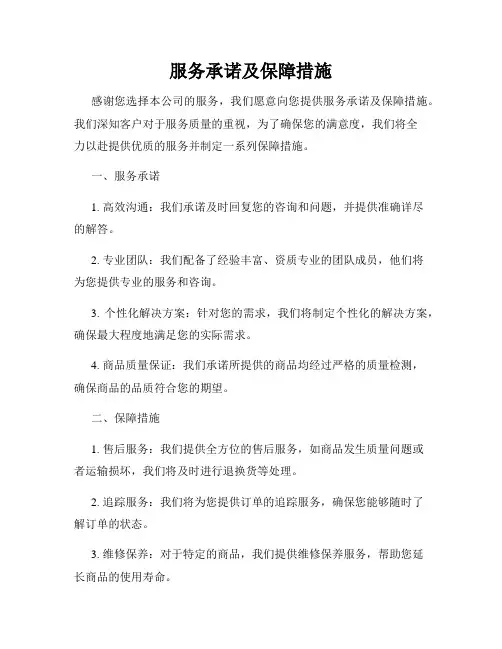 服务承诺及保障措施

感谢您选择本公司的服务，我们愿意向您提供服务承诺及保障措施。我们深知客户对于服务质量的重视，为了确保您的满意度，我们将全力以赴提供优质的服务并制定一系列保障措施。

一、服务承诺

1. 高效沟通：我们承诺及时回复您的咨询和问题，并提供准确详尽的解答。

2. 专业团队：我们配备了经验丰富、资质专业的团队成员，他们将为您提供专业的服务和咨询。

3. 个性化解决方案：针对您的需求，我们将制定个性化的解决方案，确保最大程度地满足您的实际需求。

4. 商品质量保证：我们承诺所提供的商品均经过严格的质量检测，确保商品的品质符合您的期望。

二、保障措施

1. 售后服务：我们提供全方位的售后服务，如商品发生质量问题或者运输损坏，我们将及时进行退换货等处理。

2. 追踪服务：我们将为您提供订单的追踪服务，确保您能够随时了解订单的状态。

3. 维修保养：对于特定的商品，我们提供维修保养服务，帮助您延长商品的使用寿命。